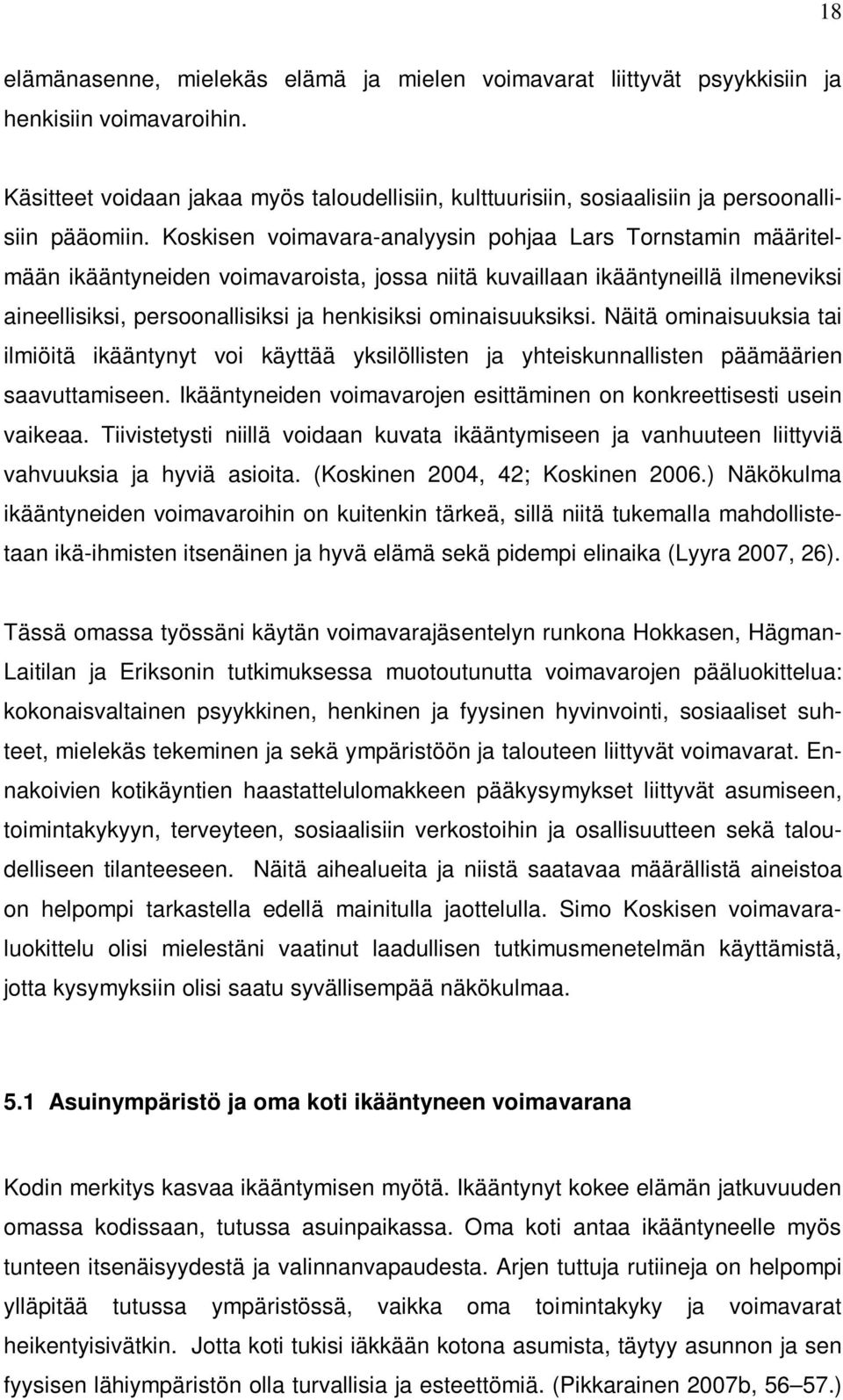 18

elämänasenne, mielekäs elämä ja mielen voimavarat liittyvät psyykkisiin ja henkisiin voimavaroihin.

Käsitteet voidaan jakaa myös taloudellisiin, kulttuurisiin, sosiaalisiin ja persoonallisiin pääomiin. Koskisen voimavara-analyysin pohjaa Lars Tornstamin määritelmään ikääntyneiden voimavaroista, jossa niitä kuvaillaan ikääntyneillä ilmeneviksi aineellisiksi, persoonallisiksi ja henkisiksi ominaisuuksiksi. Näitä ominaisuuksia tai ilmiöitä ikääntynyt voi käyttää yksilöllisten ja yhteiskunnallisten päämäärien saavuttamiseen. Ikääntyneiden voimavarojen esittäminen on konkreettisesti usein vaikeaa. Tiivistetysti niillä voidaan kuvata ikääntymiseen ja vanhuuteen liittyviä vahvuuksia ja hyviä asioita. (Koskinen 2004, 42; Koskinen 2006.) Näkökulma ikääntyneiden voimavaroihin on kuitenkin tärkeä, sillä niitä tukemalla mahdollistetaan ikä-ihmisten itsenäinen ja hyvä elämä sekä pidempi elinaika (Lyyra 2007, 26).

Tässä omassa työssäni käytän voimavarajäsentelyn runkona Hokkasen, Hägman-Laitilan ja Eriksonin tutkimuksessa muotoutunutta voimavarojen pääluokittelua: kokonaisvaltainen psyykkinen, henkinen ja fyysinen hyvinvointi, sosiaaliset suhteet, mielekäs tekeminen ja sekä ympäristöön ja talouteen liittyvät voimavarat. Ennakoivien kotikäyntien haastattelulomakkeen pääkysymykset liittyvät asumiseen, toimintakykyyn, terveyteen, sosiaalisiin verkostoihin ja osallisuutteen sekä taloudelliseen tilanteeseen. Näitä aihealueita ja niistä saatavaa määrällistä aineistoa on helpompi tarkastella edellä mainitulla jaottelulla. Simo Koskisen voimavaraluokittelu olisi mielestäni vaatinut laadullisen tutkimusmenetelmän käyttämistä, jotta kysymyksiin olisi saatu syvällisempää näkökulmaa.

5.1 Asuinympäristö ja oma koti ikääntyneen voimavarana

Kodin merkitys kasvaa ikääntymisen myötä. Ikääntynyt kokee elämän jatkuvuuden omassa kodissaan, tutussa asuinpaikassa. Oma koti antaa ikääntyneelle myös tunteen itsenäisyydestä ja valinnanvapaudesta. Arjen tuttuja rutiineja on helpompi ylläpitää tutussa ympäristössä, vaikka oma toimintakyky ja voimavarat heikentyisivätkin. Jotta koti tukisi iäkkään kotona asumista, täytyy asunnon ja sen fyysisen lähiympäristön olla turvallisia ja esteettömiä. (Pikkarainen 2007b, 56–57.)